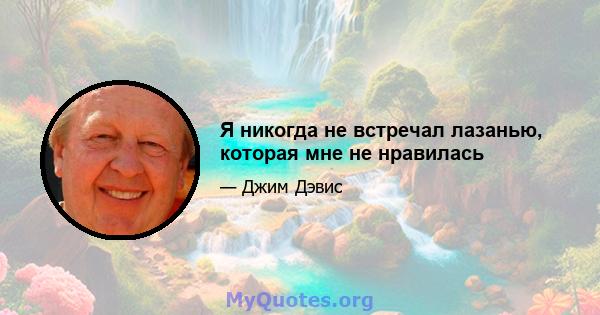 Я никогда не встречал лазанью, которая мне не нравилась

— Джим Дэвис

MyQuotes.org